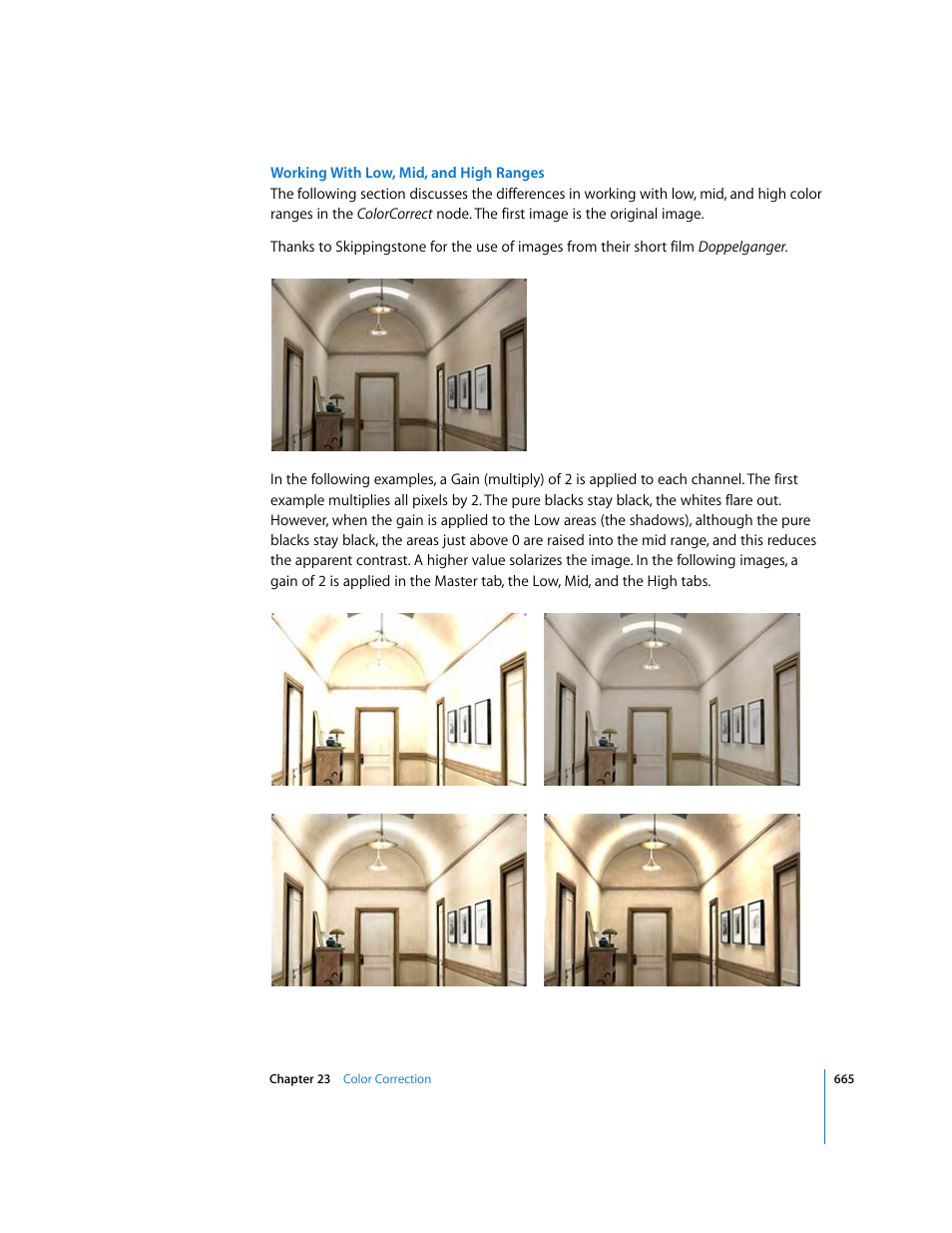 Working With Low, Mid, and High Ranges

The following section discusses the differences in working with low, mid, and high color ranges in the ColorCorrect node. The first image is the original image.

Thanks to Skippingstone for the use of images from their short film Doppelganger.

In the following examples, a Gain (multiply) of 2 is applied to each channel. The first example multiplies all pixels by 2. The pure blacks stay black, the whites flare out. However, when the gain is applied to the Low areas (the shadows), although the pure blacks stay black, the areas just above 0 are raised into the mid range, and this reduces the apparent contrast. A higher value solarizes the image. In the following images, a gain of 2 is applied in the Master tab, the Low, Mid, and the High tabs.

Chapter 23 Color Correction

665